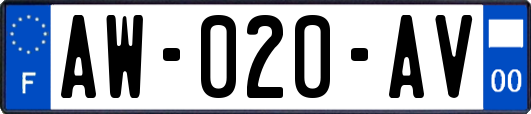 F
AW-020-AV
00